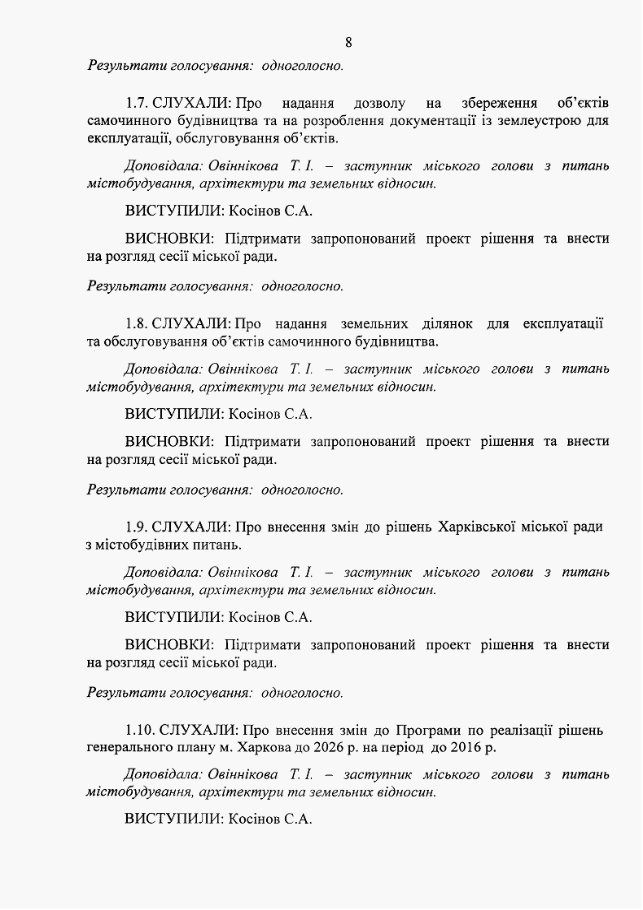 8

Результати голосування: одноголосно.

1.7. СЛУХАЛИ: Про надання дозволу на збереження об'єктів самочинного будівництва та на розроблення документації із землеустрою для експлуатації, обслуговування об'єктів.

Доповідала: Овіннікова Т. І. – заступник міського голови з питань містобудування, архітектури та земельних відносин.

ВИСТУПИЛИ: Косінов С.А.

ВИСНОВКИ: Підтримати запропонований проект рішення та внести на розгляд сесії міської ради.

Результати голосування: одноголосно.

1.8. СЛУХАЛИ: Про надання земельних ділянок для експлуатації та обслуговування об'єктів самочинного будівництва.

Доповідала: Овіннікова Т. І. – заступник міського голови з питань містобудування, архітектури та земельних відносин.

ВИСТУПИЛИ: Косінов С.А.

ВИСНОВКИ: Підтримати запропонований проект рішення та внести на розгляд сесії міської ради.

Результати голосування: одноголосно.

1.9. СЛУХАЛИ: Про внесення змін до рішень Харківської міської ради з містобудівних питань.

Доповідала: Овіннікова Т. І. – заступник міського голови з питань містобудування, архітектури та земельних відносин.

ВИСТУПИЛИ: Косінов С.А.

ВИСНОВКИ: Підтримати запропонований проект рішення та внести на розгляд сесії міської ради.

Результати голосування: одноголосно.

1.10. СЛУХАЛИ: Про внесення змін до Програми по реалізації рішень генерального плану м. Харкова до 2026 р. на період до 2016 р.

Доповідала: Овіннікова Т. І. – заступник міського голови з питань містобудування, архітектури та земельних відносин.

ВИСТУПИЛИ: Косінов С.А.